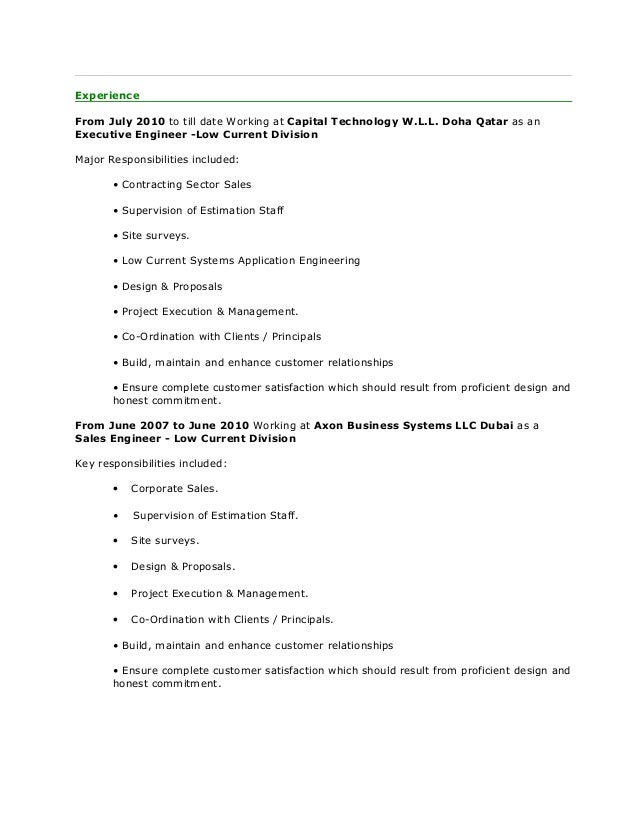 Experience

From July 2010 to till date Working at Capital Technology W.L.L. Doha Qatar as an Executive Engineer -Low Current Division

Major Responsibilities included:

• Contracting Sector Sales

• Supervision of Estimation Staff

• Site surveys.

• Low Current Systems Application Engineering

• Design & Proposals

• Project Execution & Management.

• Co-Ordination with Clients / Principals

• Build, maintain and enhance customer relationships

• Ensure complete customer satisfaction which should result from proficient design and honest commitment.

From June 2007 to June 2010 Working at Axon Business Systems LLC Dubai as a Sales Engineer - Low Current Division

Key responsibilities included:

• Corporate Sales.

• Supervision of Estimation Staff.

• Site surveys.

• Design & Proposals.

• Project Execution & Management.

• Co-Ordination with Clients / Principals.

• Build, maintain and enhance customer relationships

• Ensure complete customer satisfaction which should result from proficient design and honest commitment.